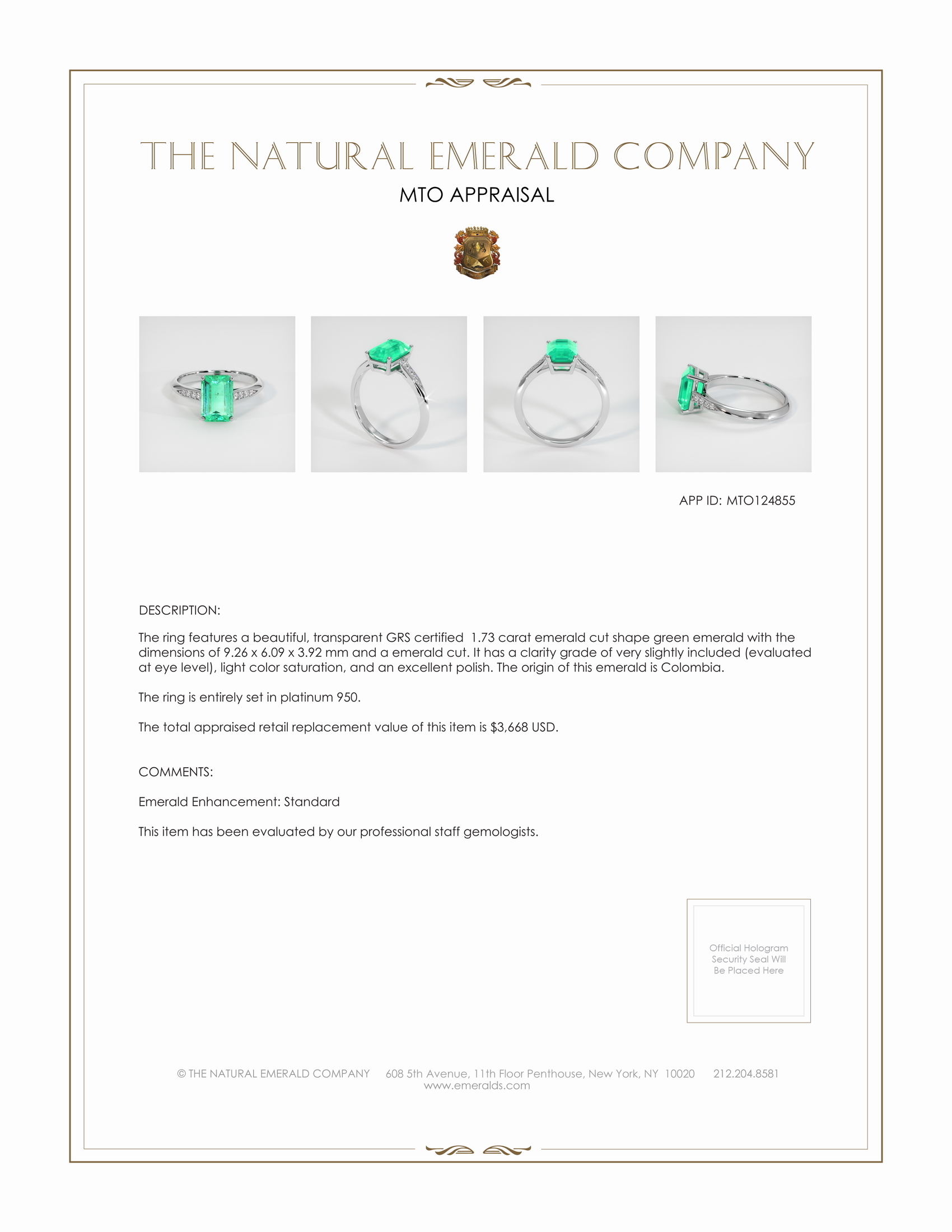 THE NATURAL EMERALD COMPANY

MTO APPRAISAL

APP ID: MTO124855

DESCRIPTION:

The ring features a beautiful, transparent GRS certified 1.73 carat emerald cut shape green emerald with the dimensions of 9.26 x 6.09 x 3.92 mm and a emerald cut. It has a clarity grade of very slightly included (evaluated at eye level), light color saturation, and an excellent polish. The origin of this emerald is Colombia.

The ring is entirely set in platinum 950.

The total appraised retail replacement value of this item is $3,668 USD.

COMMENTS:

Emerald Enhancement: Standard

This item has been evaluated by our professional staff gemologists.

Official Hologram Security Seal Will Be Placed Here

© THE NATURAL EMERALD COMPANY 608 5th Avenue, 11th Floor Penthouse, New York, NY 10020 212.204.8581
www.emeralds.com